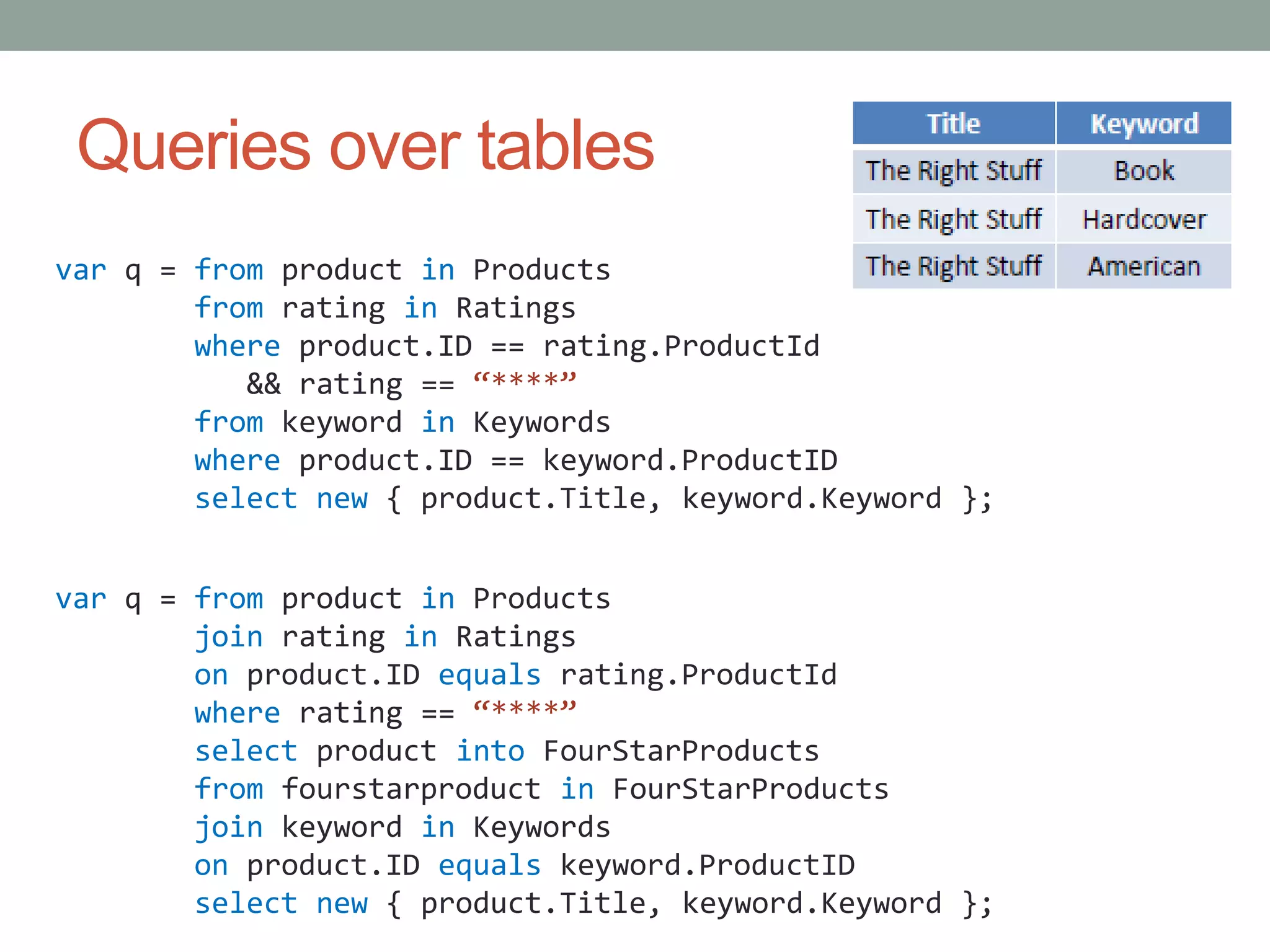 Queries over tables

| Title | Keyword |
|---|---|
| The Right Stuff | Book |
| The Right Stuff | Hardcover |
| The Right Stuff | American |

var q = from product in Products
        from rating in Ratings
        where product.ID == rating.ProductId
           && rating == “****”
        from keyword in Keywords
        where product.ID == keyword.ProductID
        select new { product.Title, keyword.Keyword };

var q = from product in Products
        join rating in Ratings
        on product.ID equals rating.ProductId
        where rating == “****”
        select product into FourStarProducts
        from fourstarproduct in FourStarProducts
        join keyword in Keywords
        on product.ID equals keyword.ProductID
        select new { product.Title, keyword.Keyword };